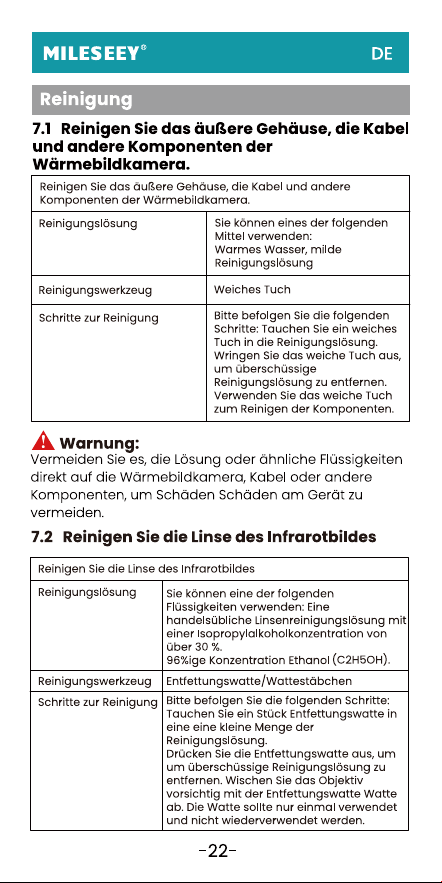 MILESEEY®

DE

Reinigung

7.1 Reinigen Sie das äußere Gehäuse, die Kabel und andere Komponenten der Wärmebildkamera.

| Reinigen Sie das äußere Gehäuse, die Kabel und andere Komponenten der Wärmebildkamera. | |
|---|---|
| Reinigungslösung | Sie können eines der folgenden Mittel verwenden: Warmes Wasser, milde Reinigungslösung |
| Reinigungswerkzeug | Weiches Tuch |
| Schritte zur Reinigung | Bitte befolgen Sie die folgenden Schritte: Tauchen Sie ein weiches Tuch in die Reinigungslösung. Wringen Sie das weiche Tuch aus, um überschüssige Reinigungslösung zu entfernen. Verwenden Sie das weiche Tuch zum Reinigen der Komponenten. |

Warnung:
Vermeiden Sie es, die Lösung oder ähnliche Flüssigkeiten direkt auf die Wärmebildkamera, Kabel oder andere Komponenten, um Schäden Schäden am Gerät zu vermeiden.

7.2 Reinigen Sie die Linse des Infrarotbildes

| Reinigen Sie die Linse des Infrarotbildes | |
|---|---|
| Reinigungslösung | Sie können eine der folgenden Flüssigkeiten verwenden: Eine handelsübliche Linsenreinigungslösung mit einer Isopropylalkoholkonzentration von über 30 %. 96%ige Konzentration Ethanol (C2H5OH). |
| Reinigungswerkzeug | Entfettungswatte/Wattestäbchen |
| Schritte zur Reinigung | Bitte befolgen Sie die folgenden Schritte: Tauchen Sie ein Stück Entfettungswatte in eine eine kleine Menge der Reinigungslösung. Drücken Sie die Entfettungswatte aus, um um überschüssige Reinigungslösung zu entfernen. Wischen Sie das Objektiv vorsichtig mit der Entfettungswatte Watte ab. Die Watte sollte nur einmal verwendet und nicht wiederverwendet werden. |

-22-